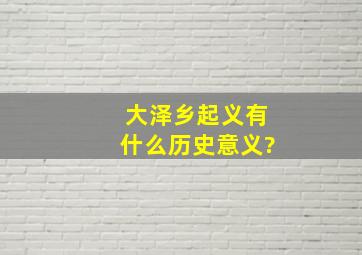 大泽乡起义有什么历史意义?